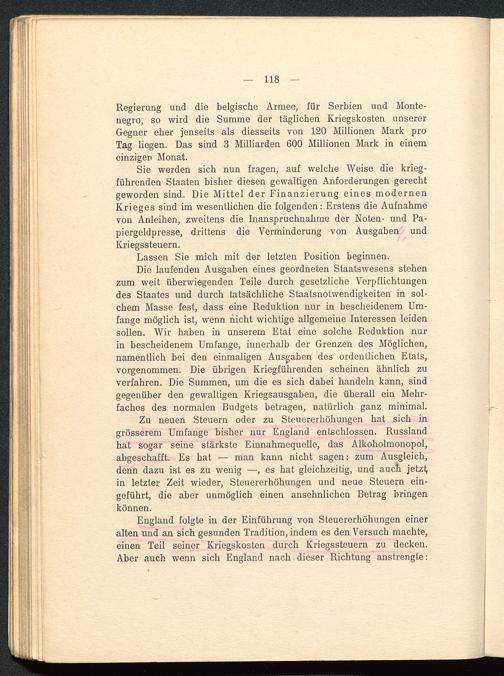 — 118 —

Regierung und die belgische Armee, für Serbien und Montenegro, so wird die Summe der täglichen Kriegskosten unserer Gegner eher jenseits als diesseits von 120 Millionen Mark pro Tag liegen. Das sind 3 Milliarden 600 Millionen Mark in einem einzigen Monat.

Sie werden sich nun fragen, auf welche Weise die kriegführenden Staaten bisher diesen gewaltigen Anforderungen gerecht geworden sind. Die Mittel der Finanzierung eines modernen Krieges sind im wesentlichen die folgenden: Erstens die Aufnahme von Anleihen, zweitens die Inanspruchnahme der Noten- und Papiergeldpresse, drittens die Verminderung von Ausgaben und Kriegssteuern.

Lassen Sie mich mit der letzten Position beginnen.

Die laufenden Ausgaben eines geordneten Staatswesens stehen zum weit überwiegenden Teile durch gesetzliche Verpflichtungen des Staates und durch tatsächliche Staatsnotwendigkeiten in solchem Masse fest, dass eine Reduktion nur in bescheidenem Umfange möglich ist, wenn nicht wichtige allgemeine Interessen leiden sollen. Wir haben in unserem Etat eine solche Reduktion nur in bescheidenem Umfange, innerhalb der Grenzen des Möglichen, namentlich bei den einmaligen Ausgaben des ordentlichen Etats, vorgenommen. Die übrigen Kriegführenden scheinen ähnlich zu verfahren. Die Summen, um die es sich dabei handeln kann, sind gegenüber den gewaltigen Kriegsausgaben, die überall ein Mehrfaches des normalen Budgets betragen, natürlich ganz minimal.

Zu neuen Steuern oder zu Steuererhöhungen hat sich in grösserem Umfange bisher nur England entschlossen. Russland hat sogar seine stärkste Einnahmequelle, das Alkoholmonopol, abgeschafft. Es hat — man kann nicht sagen: zum Ausgleich, denn dazu ist es zu wenig —, es hat gleichzeitig, und auch jetzt in letzter Zeit wieder, Steuererhöhungen und neue Steuern eingeführt, die aber unmöglich einen ansehnlichen Betrag bringen können.

England folgte in der Einführung von Steuererhöhungen einer alten und an sich gesunden Tradition, indem es den Versuch machte, einen Teil seiner Kriegskosten durch Kriegssteuern zu decken. Aber auch wenn sich England nach dieser Richtung anstrengte: